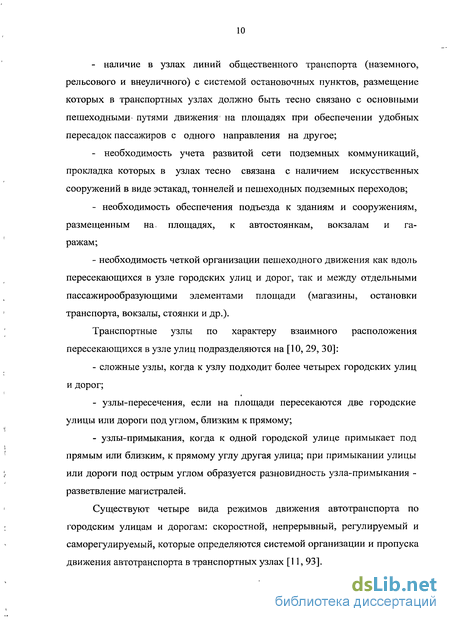 10

- наличие в узлах линий общественного транспорта (наземного, рельсового и внеуличного) с системой остановочных пунктов, размещение которых в транспортных узлах должно быть тесно связано с основными пешеходными путями движения на площадях при обеспечении удобных пересадок пассажиров с одного направления на другое;

- необходимость учета развитой сети подземных коммуникаций, прокладка которых в узлах тесно связана с наличием искусственных сооружений в виде эстакад, тоннелей и пешеходных подземных переходов;

- необходимость обеспечения подъезда к зданиям и сооружениям, размещенным на площадях, к автостоянкам, вокзалам и гаражам;

- необходимость четкой организации пешеходного движения как вдоль пересекающихся в узле городских улиц и дорог, так и между отдельными пассажирообразующими элементами площади (магазины, остановки транспорта, вокзалы, стоянки и др.).

Транспортные узлы по характеру взаимного расположения пересекающихся в узле улиц подразделяются на [10, 29, 30]:

- сложные узлы, когда к узлу подходит более четырех городских улиц и дорог;

- узлы-пересечения, если на площади пересекаются две городские улицы или дороги под углом, близким к прямому;

- узлы-примыкания, когда к одной городской улице примыкает под прямым или близким, к прямому углу другая улица; при примыкании улицы или дороги под острым углом образуется разновидность узла-примыкания - разветвление магистралей.

Существуют четыре вида режимов движения автотранспорта по городским улицам и дорогам: скоростной, непрерывный, регулируемый и саморегулируемый, которые определяются системой организации и пропуска движения автотранспорта в транспортных узлах [11, 93].

dsLib.net
библиотека диссертаций